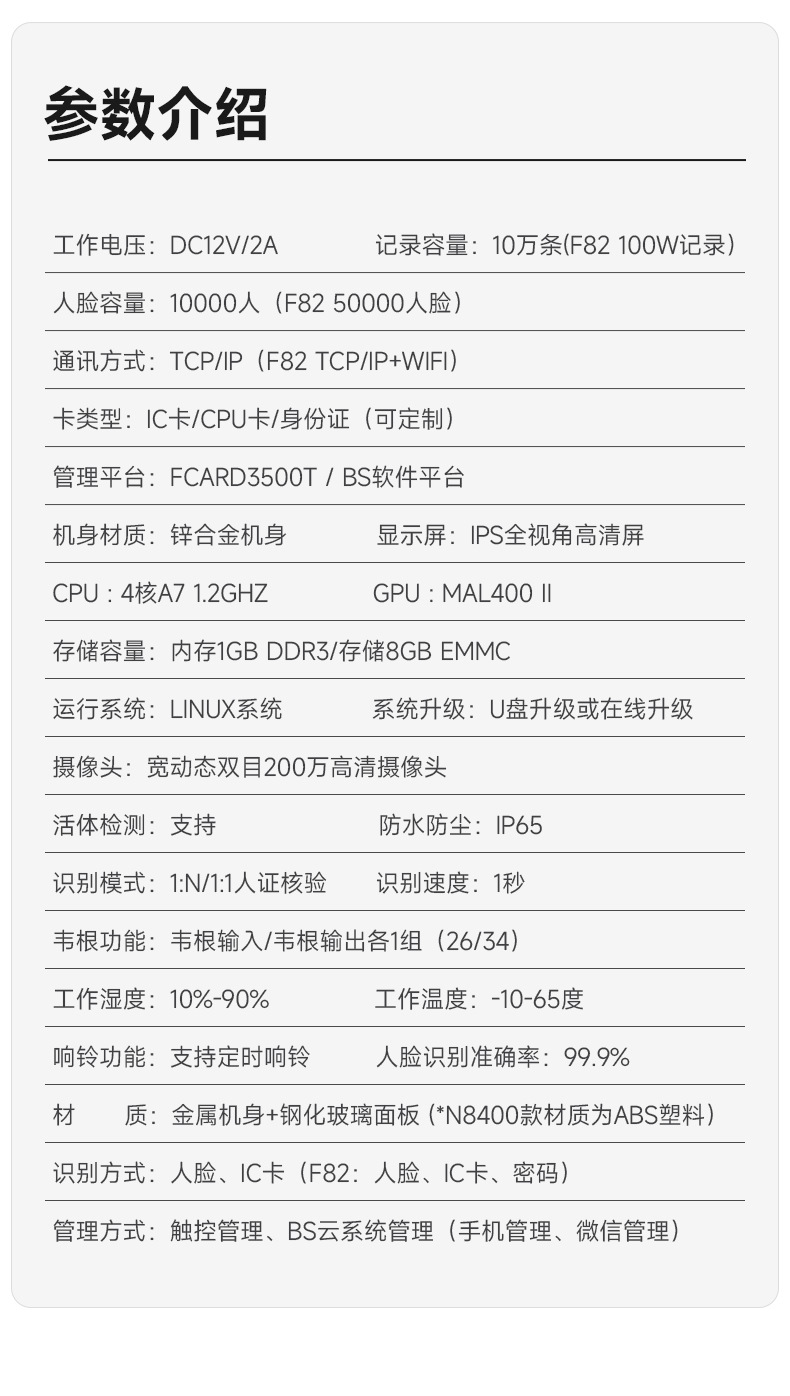 参数介绍

工作电压：DC12V/2A 记录容量：10万条(F82 100W记录）

人脸容量：10000人（F82 50000人脸）

通讯方式：TCP/IP（F82 TCP/IP+WIFI）

卡类型：IC卡/CPU卡/身份证（可定制）

管理平台：FCARD3500T / BS软件平台

机身材质：锌合金机身 显示屏：IPS全视角高清屏

CPU : 4核A7 1.2GHZ GPU : MAL400 II

存储容量：内存1GB DDR3/存储8GB EMMC

运行系统：LINUX系统 系统升级：U盘升级或在线升级

摄像头：宽动态双目200万高清摄像头

活体检测：支持 防水防尘：IP65

识别模式：1:N/1:1人证核验 识别速度：1秒

韦根功能：韦根输入/韦根输出各1组（26/34）

工作湿度：10%-90% 工作温度：-10-65度

响铃功能：支持定时响铃 人脸识别准确率：99.9%

材 质：金属机身+钢化玻璃面板 (*N8400款材质为ABS塑料）

识别方式：人脸、IC卡（F82：人脸、IC卡、密码）

管理方式：触控管理、BS云系统管理（手机管理、微信管理）